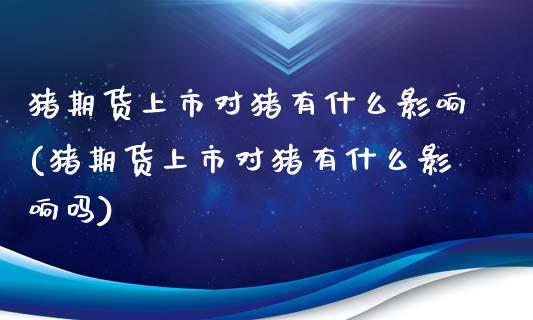 猪期货上市对猪有什么影响(猪期货上市对猪有什么影响吗)